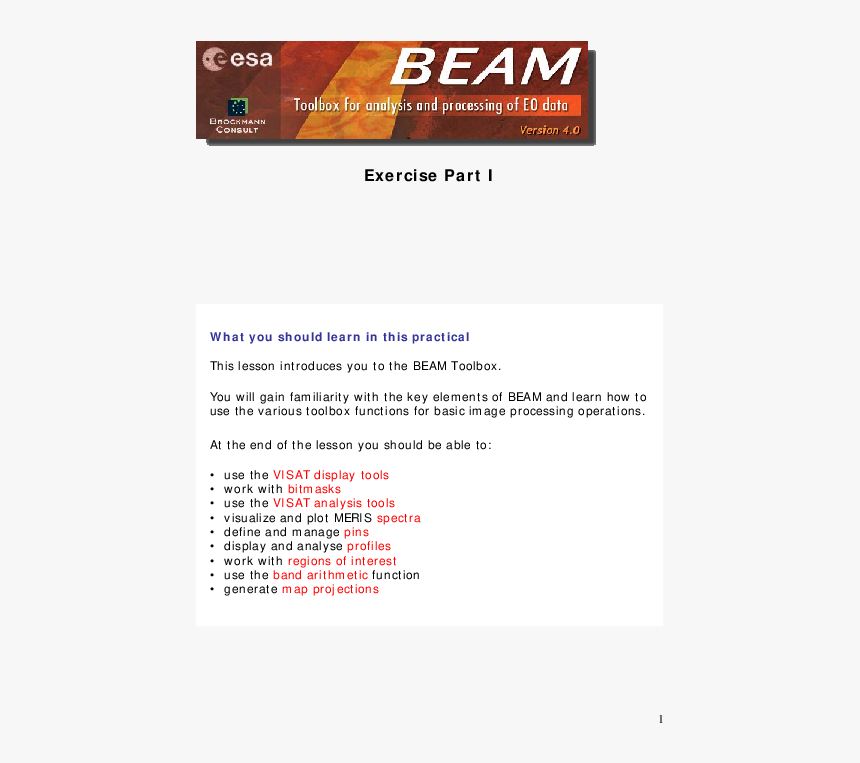 esa

BROCKMANN CONSULT

BEAM

Toolbox for analysis and processing of EO data

Version 4.0

Exercise Part I

What you should learn in this practical

This lesson introduces you to the BEAM Toolbox.

You will gain familiarity with the key elements of BEAM and learn how to use the various toolbox functions for basic image processing operations.

At the end of the lesson you should be able to:

• use the VISAT display tools
• work with bitmasks
• use the VISAT analysis tools
• visualize and plot MERIS spectra
• define and manage pins
• display and analyse profiles
• work with regions of interest
• use the band arithmetic function
• generate map projections

1